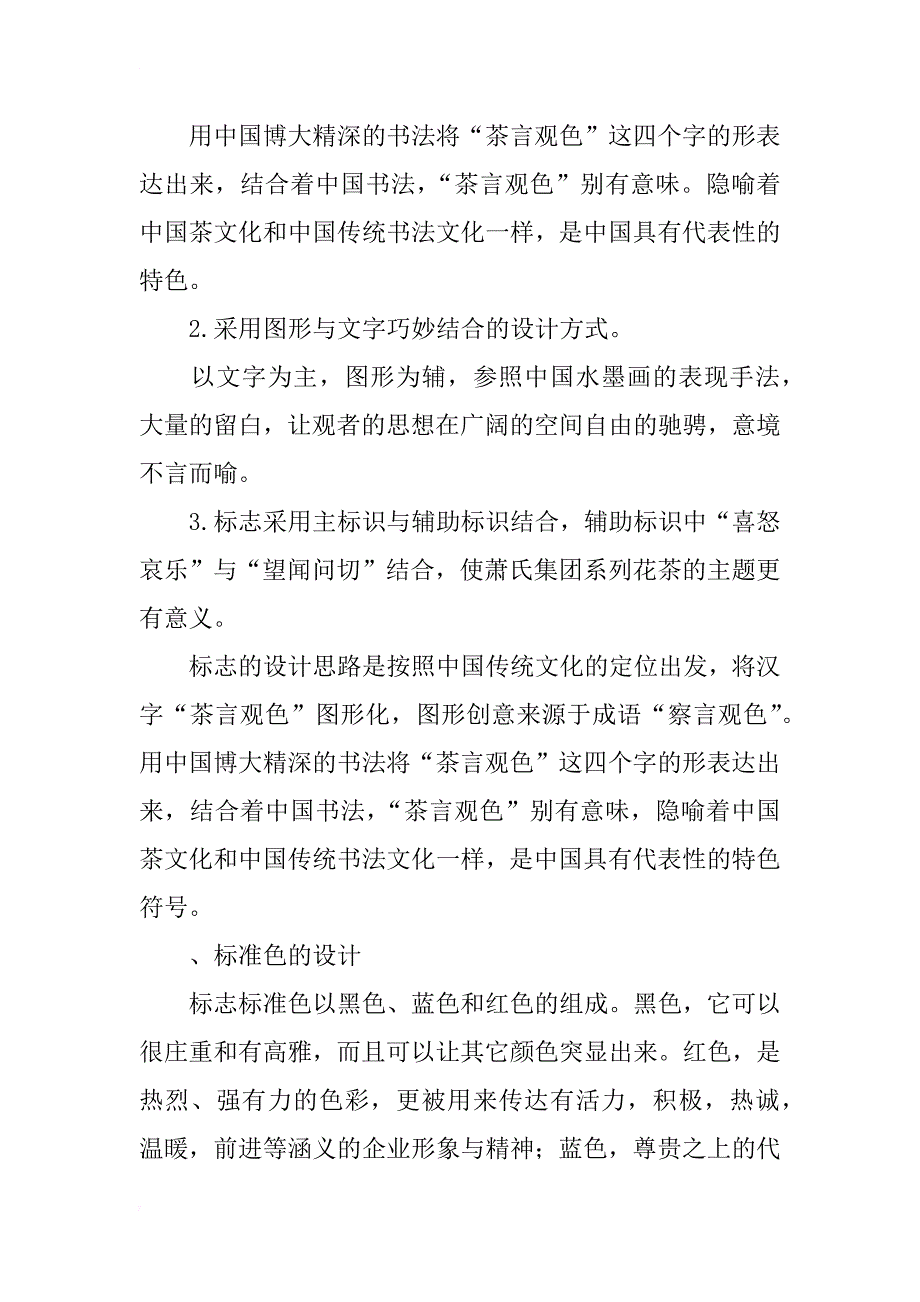 用中国博大精深的书法将“茶言观色”这四个字的形表达出来，结合着中国书法，“茶言观色”别有意味。隐喻着中国茶文化和中国传统书法文化一样，是中国具有代表性的特色。

2.采用图形与文字巧妙结合的设计方式。

以文字为主，图形为辅，参照中国水墨画的表现手法，大量的留白，让观者的思想在广阔的空间自由的驰骋，意境不言而喻。

3.标志采用主标识与辅助标识结合，辅助标识中“喜怒哀乐”与“望闻问切”结合，使萧氏集团系列花茶的主题更有意义。

标志的设计思路是按照中国传统文化的定位出发，将汉字“茶言观色”图形化，图形创意来源于成语“察言观色”。用中国博大精深的书法将“茶言观色”这四个字的形表达出来，结合着中国书法，“茶言观色”别有意味，隐喻着中国茶文化和中国传统书法文化一样，是中国具有代表性的特色符号。

、标准色的设计

标志标准色以黑色、蓝色和红色的组成。黑色，它可以很庄重和有高雅，而且可以让其它颜色突显出来。红色，是热烈、强有力的色彩，更被用来传达有活力，积极，热诚，温暖，前进等涵义的企业形象与精神；蓝色，尊贵之上的代